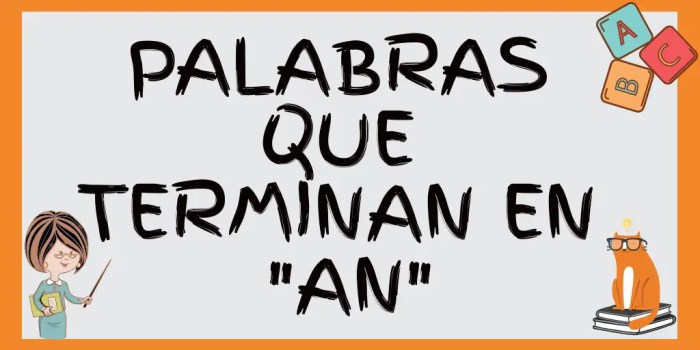 PALABRAS QUE TERMINAN EN "AN"

A
C
B